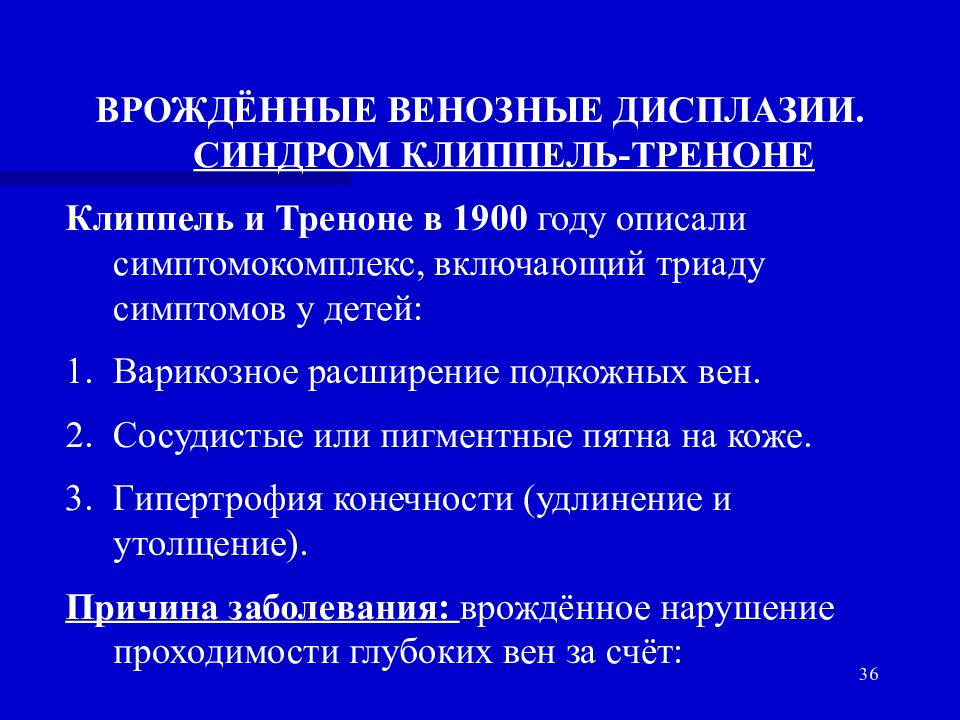 ВРОЖДЁННЫЕ ВЕНОЗНЫЕ ДИСПЛАЗИИ. СИНДРОМ КЛИППЕЛЬ-ТРЕНОНЕ

Клиппель и Треноне в 1900 году описали симптомокомплекс, включающий триаду симптомов у детей:

1. Варикозное расширение подкожных вен.

2. Сосудистые или пигментные пятна на коже.

3. Гипертрофия конечности (удлинение и утолщение).

Причина заболевания: врождённое нарушение проходимости глубоких вен за счёт:

36